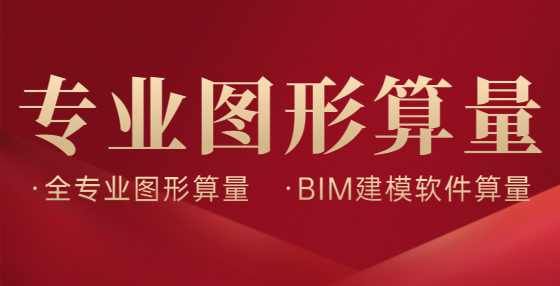 专业图形算量

·全专业图形算量　·BIM建模软件算量